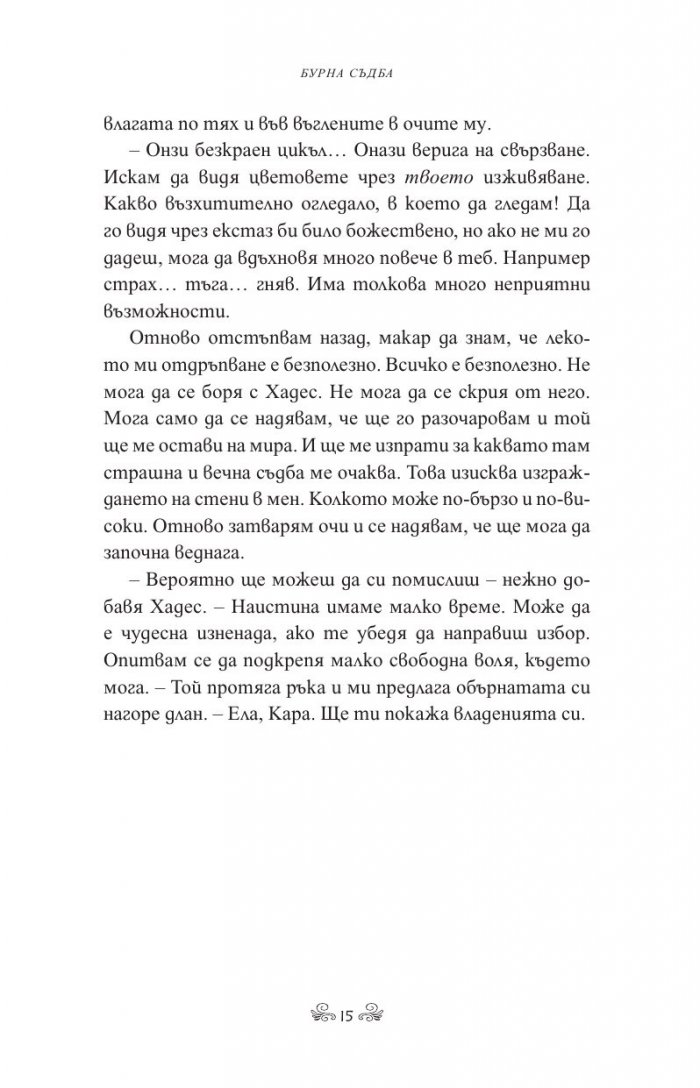 БУРНА СЪДБА

влагата по тях и във въглените в очите му.

– Онзи безкраен цикъл… Онази верига на свързване. Искам да видя цветовете чрез твоето изживяване. Какво възхитително огледало, в което да гледам! Да го видя чрез екстаз би било божествено, но ако не ми го дадеш, мога да вдъхновя много повече в теб. Например страх… тъга… гняв. Има толкова много неприятни възможности…

Отново отстъпвам назад, макар да знам, че лекото ми отдръпване е безполезно. Всичко е безполезно. Не мога да се боря с Хадес. Не мога да се скрия от него. Мога само да се надявам, че ще го разочаровам и той ще ме остави на мира. И ще ме изпрати за каквато там страшна и вечна съдба ме очаква. Това изисква изграждането на стени в мен. Колкото може по-бързо и по-високи. Отново затварям очи и се надявам, че ще мога да започна веднага.

– Вероятно ще можеш да си помислиш – нежно добавя Хадес. – Наистина имаме малко време. Може да е чудесна изненада, ако те убедя да направиш избор. Опитвам се да подкрепя малко свободна воля, където мога. – Той протяга ръка и ми предлага обърнатата си нагоре длан. – Ела, Кара. Ще ти покажа владенията си.

15